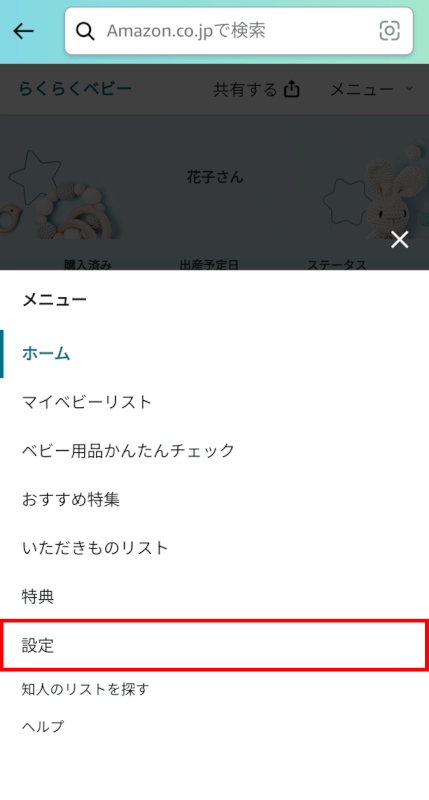 Amazon.co.jpで検索

らくらくベビー 共有する メニュー

花子さん

購入済み 出産予定日 ステータス

メニュー

ホーム

マイベビーリスト

ベビー用品かんたんチェック

おすすめ特集

いただきものリスト

特典

設定

知人のリストを探す

ヘルプ